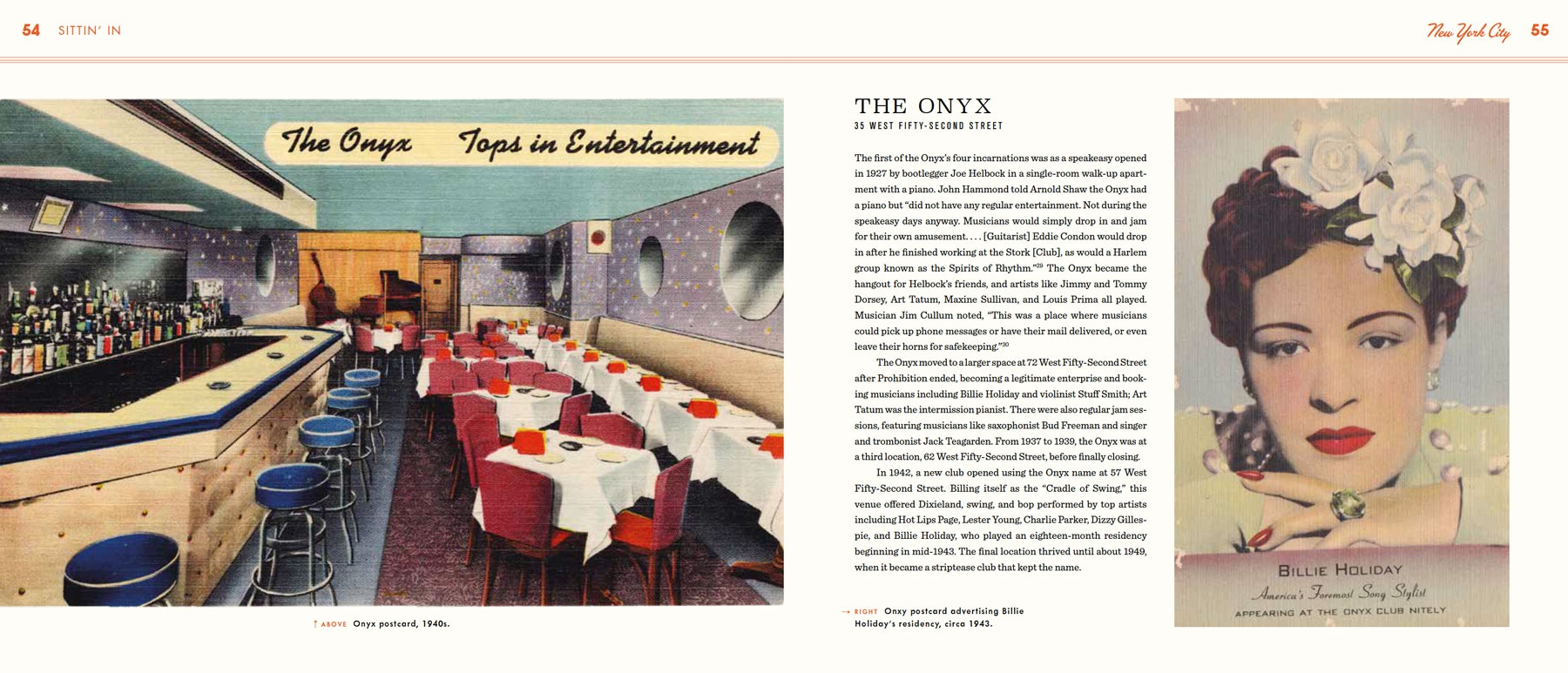 54 SITTIN' IN

The Onyx Tops in Entertainment

↑ ABOVE Onyx postcard, 1940s.

New York City 55

THE ONYX

35 WEST FIFTY-SECOND STREET

The first of the Onyx's four incarnations was as a speakeasy opened in 1927 by bootlegger Joe Helbock in a single-room walk-up apartment with a piano. John Hammond told Arnold Shaw the Onyx had a piano but "did not have any regular entertainment. Not during the speakeasy days anyway. Musicians would simply drop in and jam for their own amusement. . . . [Guitarist] Eddie Condon would drop in after he finished working at the Stork [Club], as would a Harlem group known as the Spirits of Rhythm."$^{29}$ The Onyx became the hangout for Helbock's friends, and artists like Jimmy and Tommy Dorsey, Art Tatum, Maxine Sullivan, and Louis Prima all played. Musician Jim Cullum noted, "This was a place where musicians could pick up phone messages or have their mail delivered, or even leave their horns for safekeeping."$^{30}$

The Onyx moved to a larger space at 72 West Fifty-Second Street after Prohibition ended, becoming a legitimate enterprise and booking musicians including Billie Holiday and violinist Stuff Smith; Art Tatum was the intermission pianist. There were also regular jam sessions, featuring musicians like saxophonist Bud Freeman and singer and trombonist Jack Teagarden. From 1937 to 1939, the Onyx was at a third location, 62 West Fifty-Second Street, before finally closing.

In 1942, a new club opened using the Onyx name at 57 West Fifty-Second Street. Billing itself as the "Cradle of Swing," this venue offered Dixieland, swing, and bop performed by top artists including Hot Lips Page, Lester Young, Charlie Parker, Dizzy Gillespie, and Billie Holiday, who played an eighteen-month residency beginning in mid-1943. The final location thrived until about 1949, when it became a striptease club that kept the name.

→ RIGHT Onxy postcard advertising Billie Holiday's residency, circa 1943.

BILLIE HOLIDAY
America's Foremost Song Stylist
APPEARING AT THE ONYX CLUB NITELY